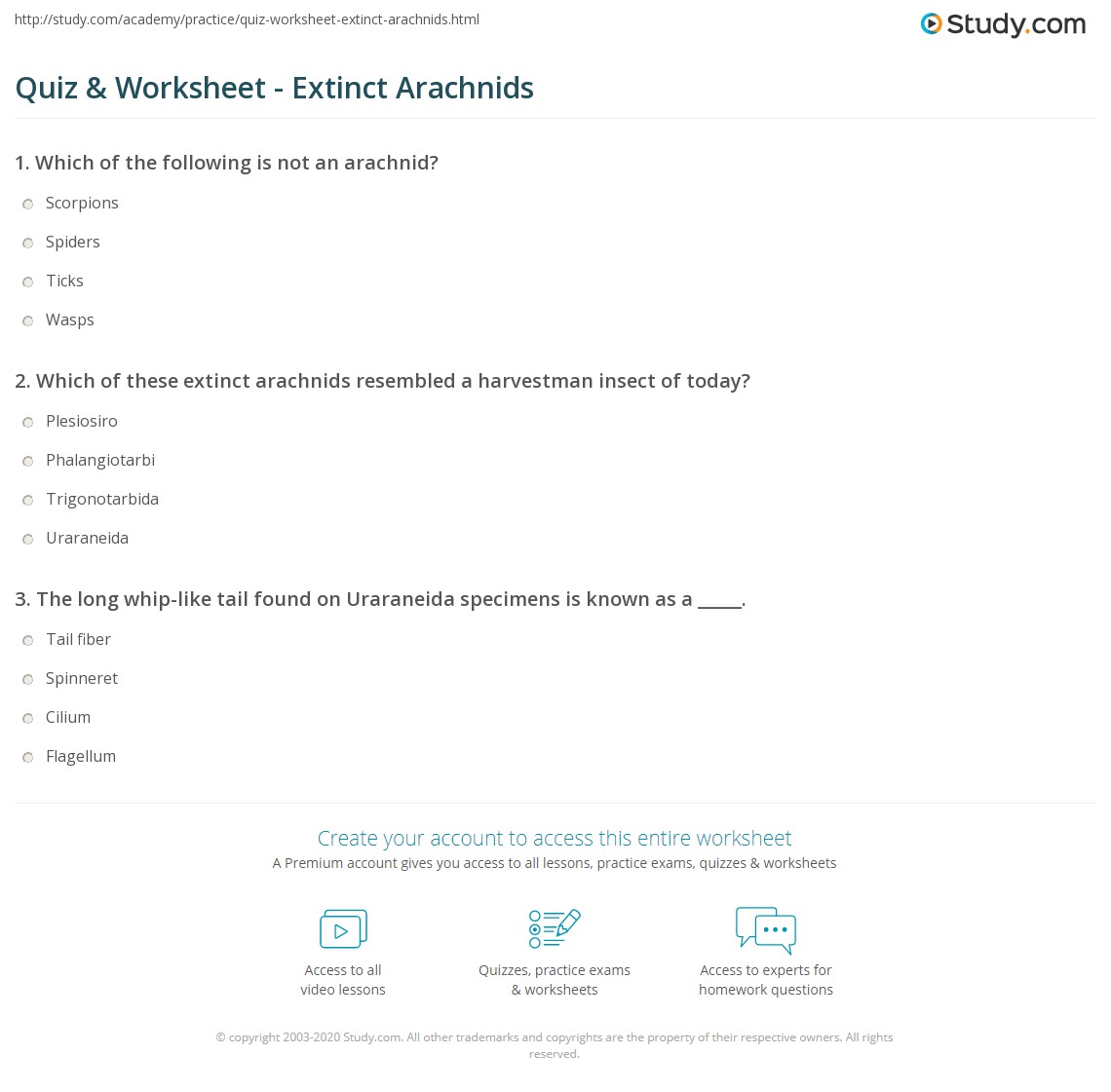 http://study.com/academy/practice/quiz-worksheet-extinct-arachnids.html

Study.com

Quiz & Worksheet - Extinct Arachnids

1. Which of the following is not an arachnid?

Scorpions

Spiders

Ticks

Wasps

2. Which of these extinct arachnids resembled a harvestman insect of today?

Plesiosiro

Phalangiotarbi

Trigonotarbida

Uraraneida

3. The long whip-like tail found on Uraraneida specimens is known as a _____.

Tail fiber

Spinneret

Cilium

Flagellum

Create your account to access this entire worksheet

A Premium account gives you access to all lessons, practice exams, quizzes & worksheets

Access to all video lessons

Quizzes, practice exams & worksheets

Access to experts for homework questions

© copyright 2003-2020 Study.com. All other trademarks and copyrights are the property of their respective owners. All rights reserved.